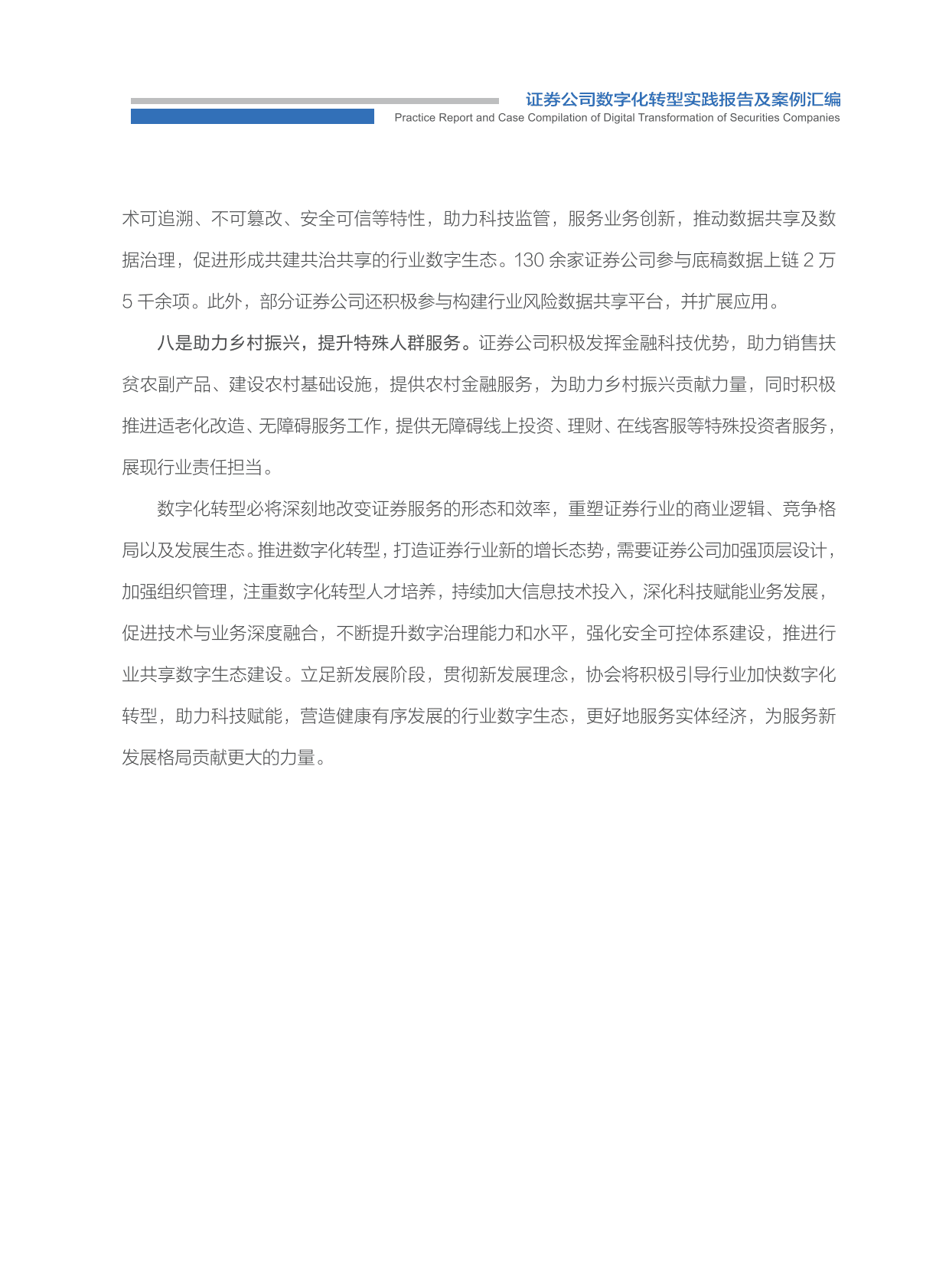 证券公司数字化转型实践报告及案例汇编
Practice Report and Case Compilation of Digital Transformation of Securities Companies

术可追溯、不可篡改、安全可信等特性，助力科技监管，服务业务创新，推动数据共享及数据治理，促进形成共建共治共享的行业数字生态。130 余家证券公司参与底稿数据上链 2 万 5 千余项。此外，部分证券公司还积极参与构建行业风险数据共享平台，并扩展应用。

八是助力乡村振兴，提升特殊人群服务。证券公司积极发挥金融科技优势，助力销售扶贫农副产品、建设农村基础设施，提供农村金融服务，为助力乡村振兴贡献力量，同时积极推进适老化改造、无障碍服务工作，提供无障碍线上投资、理财、在线客服等特殊投资者服务，展现行业责任担当。

数字化转型必将深刻地改变证券服务的形态和效率，重塑证券行业的商业逻辑、竞争格局以及发展生态。推进数字化转型，打造证券行业新的增长态势，需要证券公司加强顶层设计，加强组织管理，注重数字化转型人才培养，持续加大信息技术投入，深化科技赋能业务发展，促进技术与业务深度融合，不断提升数字治理能力和水平，强化安全可控体系建设，推进行业共享数字生态建设。立足新发展阶段，贯彻新发展理念，协会将积极引导行业加快数字化转型，助力科技赋能，营造健康有序发展的行业数字生态，更好地服务实体经济，为服务新发展格局贡献更大的力量。